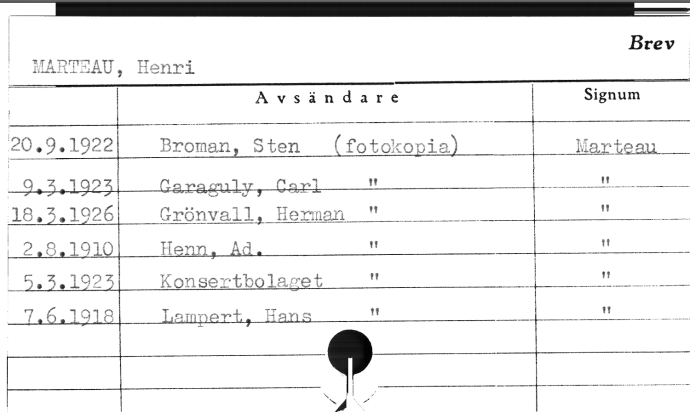 Brev

MARTEAU, Henri

| | Avsändare | Signum |
|---|---|---|
| 20.9.1922 | Broman, Sten (fotokopia) | Marteau |
| 9.3.1923 | Garaguly, Carl " | " |
| 18.3.1926 | Grönvall, Herman " | " |
| 2.8.1910 | Henn, Ad. " | " |
| 5.3.1923 | Konsertbolaget " | " |
| 7.6.1918 | Lampert, Hans " | " |